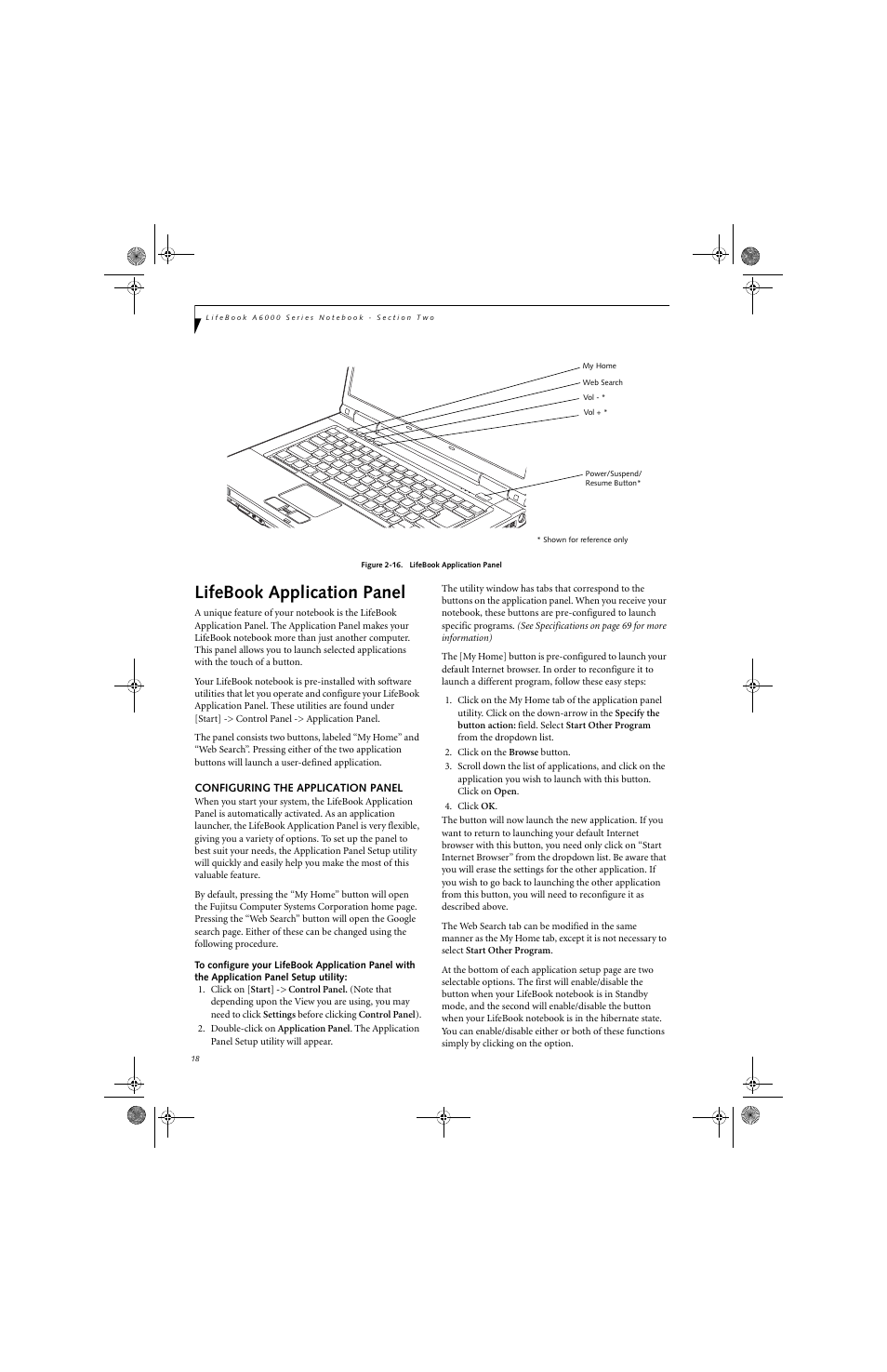 LifeBook A6000 Series Notebook - Section Two

My Home
Web Search
Vol - *
Vol + *
Power/Suspend/ Resume Button*

* Shown for reference only

Figure 2-16. LifeBook Application Panel

LifeBook Application Panel

A unique feature of your notebook is the LifeBook Application Panel. The Application Panel makes your LifeBook notebook more than just another computer. This panel allows you to launch selected applications with the touch of a button.

Your LifeBook notebook is pre-installed with software utilities that let you operate and configure your LifeBook Application Panel. These utilities are found under [Start] -> Control Panel -> Application Panel.

The panel consists two buttons, labeled “My Home” and “Web Search”. Pressing either of the two application buttons will launch a user-defined application.

CONFIGURING THE APPLICATION PANEL

When you start your system, the LifeBook Application Panel is automatically activated. As an application launcher, the LifeBook Application Panel is very flexible, giving you a variety of options. To set up the panel to best suit your needs, the Application Panel Setup utility will quickly and easily help you make the most of this valuable feature.

By default, pressing the “My Home” button will open the Fujitsu Computer Systems Corporation home page. Pressing the “Web Search” button will open the Google search page. Either of these can be changed using the following procedure.

To configure your LifeBook Application Panel with the Application Panel Setup utility:

1. Click on [Start] -> Control Panel. (Note that depending upon the View you are using, you may need to click Settings before clicking Control Panel).
2. Double-click on Application Panel. The Application Panel Setup utility will appear.

The utility window has tabs that correspond to the buttons on the application panel. When you receive your notebook, these buttons are pre-configured to launch specific programs. (See Specifications on page 69 for more information)

The [My Home] button is pre-configured to launch your default Internet browser. In order to reconfigure it to launch a different program, follow these easy steps:

1. Click on the My Home tab of the application panel utility. Click on the down-arrow in the Specify the button action: field. Select Start Other Program from the dropdown list.
2. Click on the Browse button.
3. Scroll down the list of applications, and click on the application you wish to launch with this button. Click on Open.
4. Click OK.

The button will now launch the new application. If you want to return to launching your default Internet browser with this button, you need only click on “Start Internet Browser” from the dropdown list. Be aware that you will erase the settings for the other application. If you wish to go back to launching the other application from this button, you will need to reconfigure it as described above.

The Web Search tab can be modified in the same manner as the My Home tab, except it is not necessary to select Start Other Program.

At the bottom of each application setup page are two selectable options. The first will enable/disable the button when your LifeBook notebook is in Standby mode, and the second will enable/disable the button when your LifeBook notebook is in the hibernate state. You can enable/disable either or both of these functions simply by clicking on the option.

18